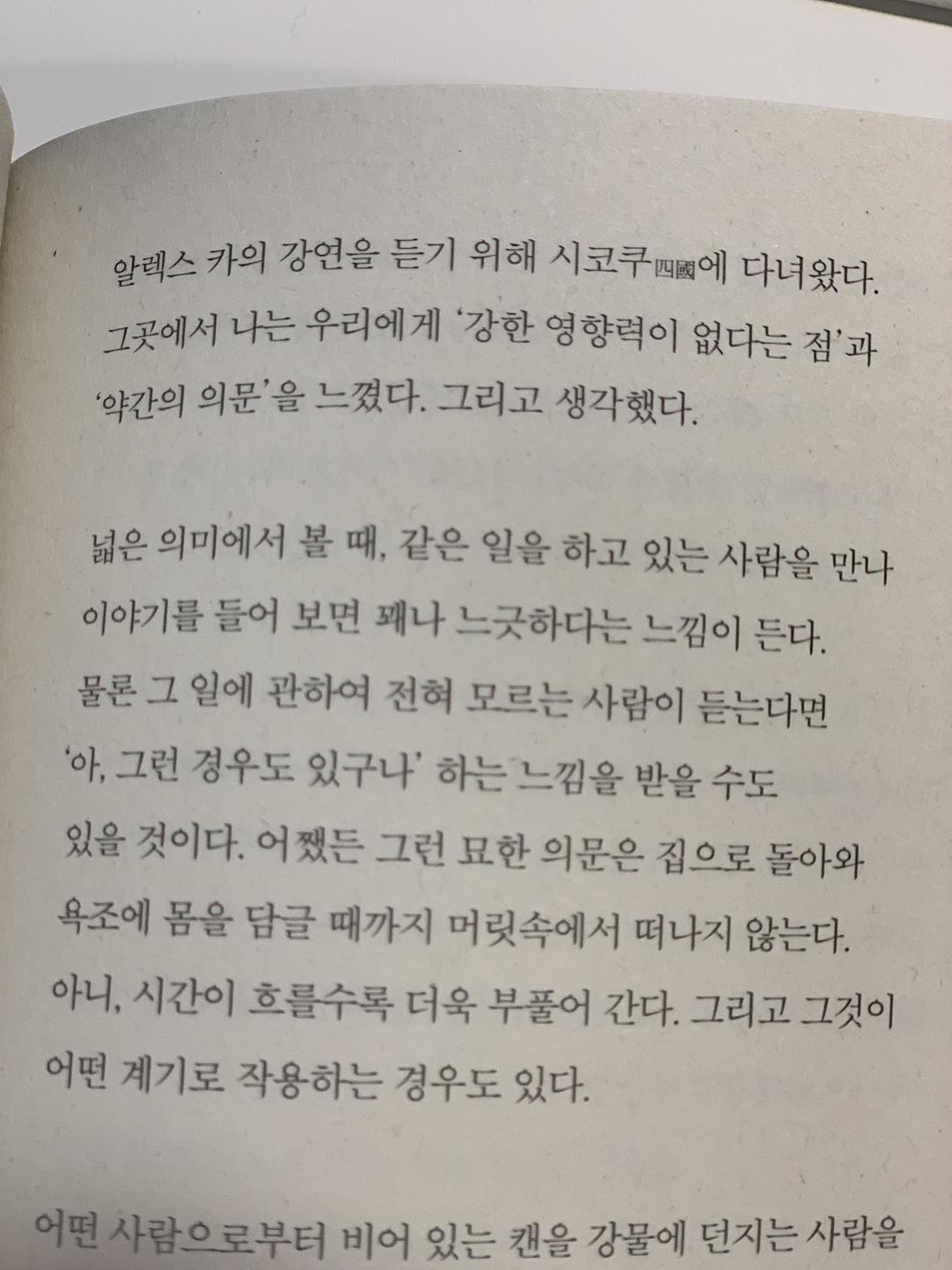 알렉스 카의 강연을 듣기 위해 시코쿠四國에 다녀왔다. 그곳에서 나는 우리에게 '강한 영향력이 없다는 점'과 '약간의 의문'을 느꼈다. 그리고 생각했다.

넓은 의미에서 볼 때, 같은 일을 하고 있는 사람을 만나 이야기를 들어 보면 꽤나 느긋하다는 느낌이 든다. 물론 그 일에 관하여 전혀 모르는 사람이 듣는다면 '아, 그런 경우도 있구나' 하는 느낌을 받을 수도 있을 것이다. 어쨌든 그런 묘한 의문은 집으로 돌아와 욕조에 몸을 담글 때까지 머릿속에서 떠나지 않는다. 아니, 시간이 흐를수록 더욱 부풀어 간다. 그리고 그것이 어떤 계기로 작용하는 경우도 있다.

어떤 사람으로부터 비어 있는 캔을 강물에 던지는 사람을